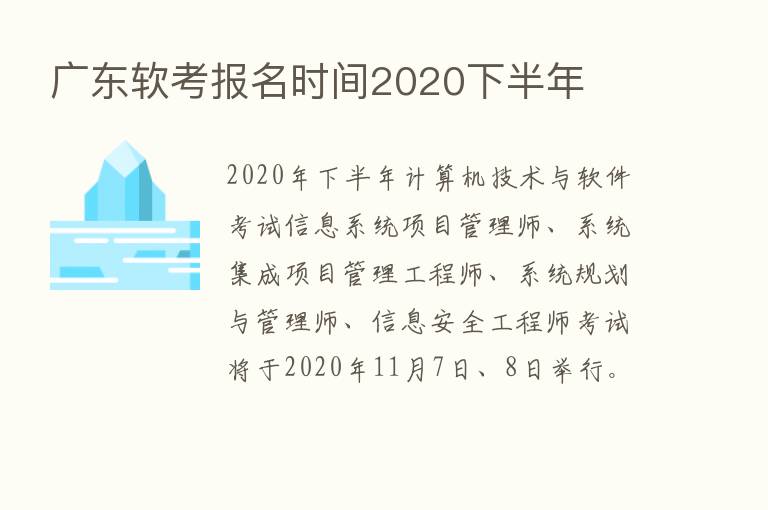 广东软考报名时间2020下半年

2020年下半年计算机技术与软件考试信息系统项目管理师、系统集成项目管理工程师、系统规划与管理师、信息安全工程师考试将于2020年11月7日、8日举行。